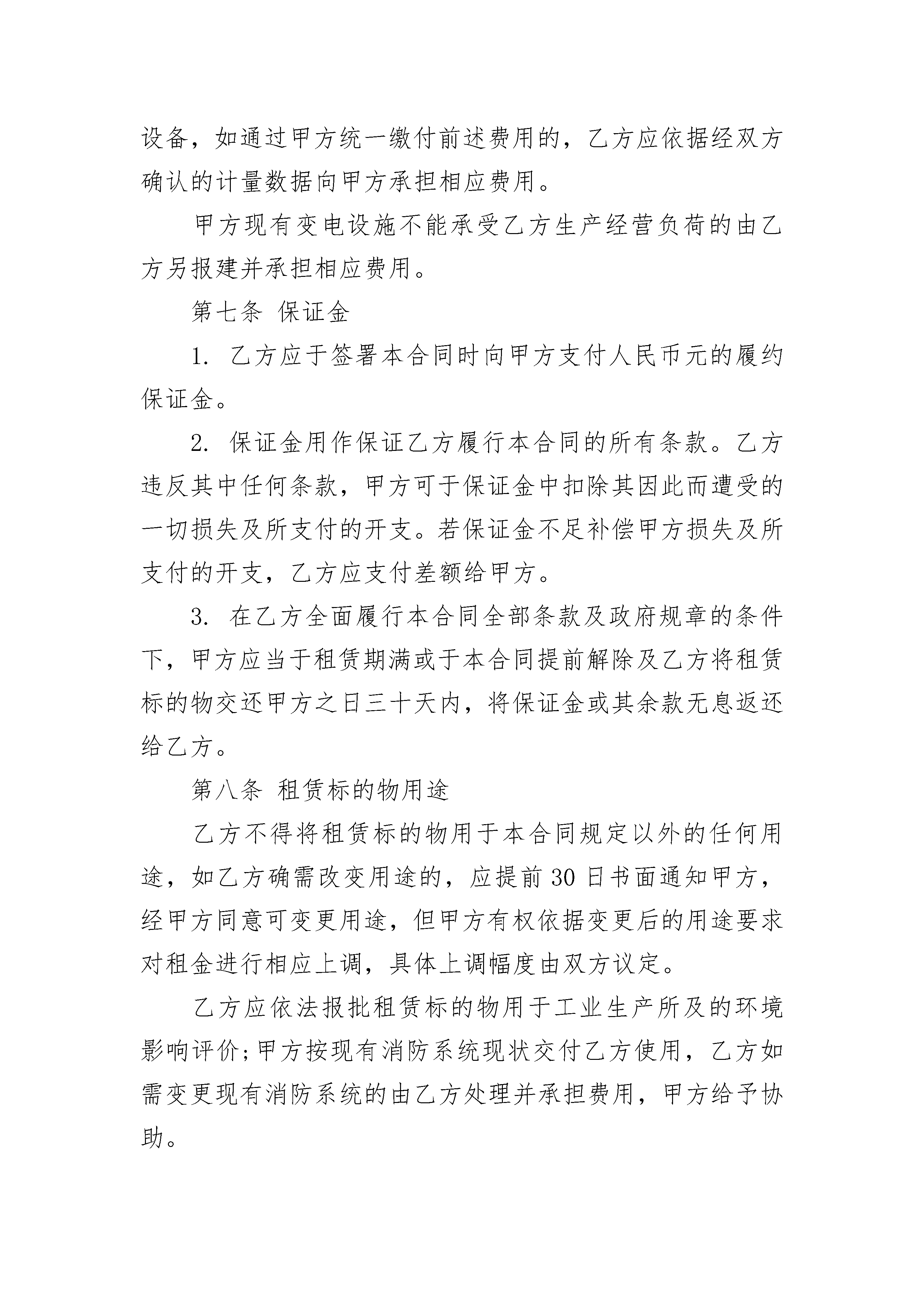 设备，如通过甲方统一缴付前述费用的，乙方应依据经双方确认的计量数据向甲方承担相应费用。

甲方现有变电设施不能承受乙方生产经营负荷的由乙方另报建并承担相应费用。

第七条 保证金

1. 乙方应于签署本合同时向甲方支付人民币元的履约保证金。

2. 保证金用作保证乙方履行本合同的所有条款。乙方违反其中任何条款，甲方可于保证金中扣除其因此而遭受的一切损失及所支付的开支。若保证金不足补偿甲方损失及所支付的开支，乙方应支付差额给甲方。

3. 在乙方全面履行本合同全部条款及政府规章的条件下，甲方应当于租赁期满或于本合同提前解除及乙方将租赁标的物交还甲方之日三十天内，将保证金或其余款无息返还给乙方。

第八条 租赁标的物用途

乙方不得将租赁标的物用于本合同规定以外的任何用途，如乙方确需改变用途的，应提前30日书面通知甲方，经甲方同意可变更用途，但甲方有权依据变更后的用途要求对租金进行相应上调，具体上调幅度由双方议定。

乙方应依法报批租赁标的物用于工业生产所及的环境影响评价;甲方按现有消防系统现状交付乙方使用，乙方如需变更现有消防系统的由乙方处理并承担费用，甲方给予协助。